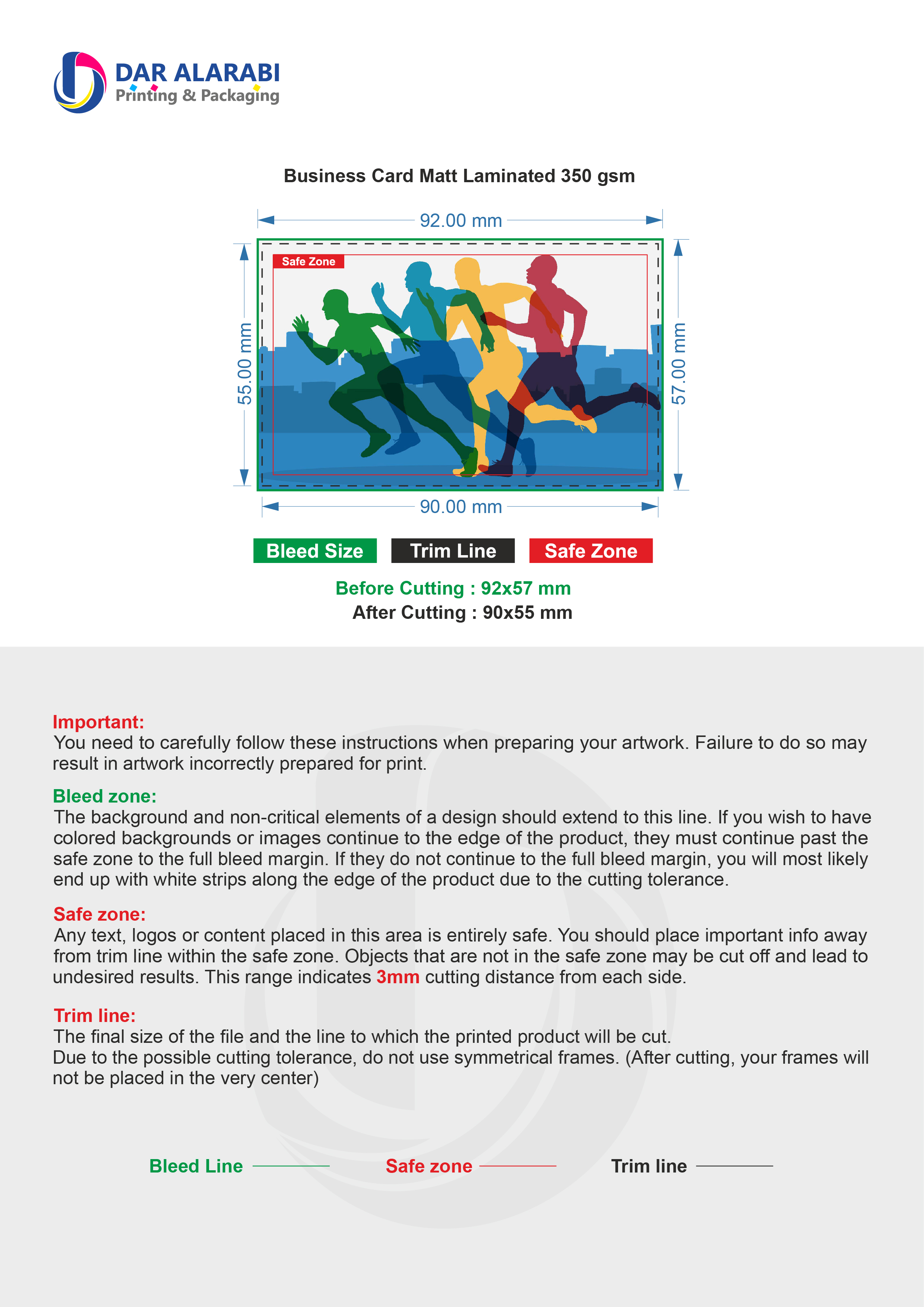 DAR ALARABI
Printing & Packaging

Business Card Matt Laminated 350 gsm

92.00 mm

Safe Zone

55.00 mm

57.00 mm

90.00 mm

Bleed Size
Trim Line
Safe Zone

Before Cutting : 92x57 mm
After Cutting : 90x55 mm

Important:
You need to carefully follow these instructions when preparing your artwork. Failure to do so may result in artwork incorrectly prepared for print.

Bleed zone:
The background and non-critical elements of a design should extend to this line. If you wish to have colored backgrounds or images continue to the edge of the product, they must continue past the safe zone to the full bleed margin. If they do not continue to the full bleed margin, you will most likely end up with white strips along the edge of the product due to the cutting tolerance.

Safe zone:
Any text, logos or content placed in this area is entirely safe. You should place important info away from trim line within the safe zone. Objects that are not in the safe zone may be cut off and lead to undesired results. This range indicates 3mm cutting distance from each side.

Trim line:
The final size of the file and the line to which the printed product will be cut.
Due to the possible cutting tolerance, do not use symmetrical frames. (After cutting, your frames will not be placed in the very center)

Bleed Line
Safe zone
Trim line